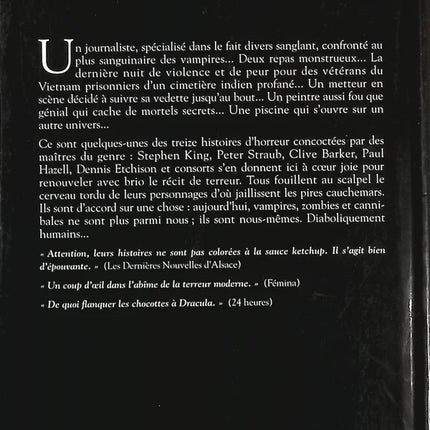 Un journaliste, spécialisé dans le fait divers sanglant, confronté au plus sanguinaire des vampires… Deux repas monstrueux… La dernière nuit de violence et de peur pour des vétérans du Vietnam prisonniers d'un cimetière indien profané… Un metteur en scène décidé à suivre sa vedette jusqu'au bout… Un peintre aussi fou que génial qui cache de mortels secrets… Une piscine qui s'ouvre sur un autre univers…

Ce sont quelques-unes des treize histoires d'horreur concoctées par des maîtres du genre : Stephen King, Peter Straub, Clive Barker, Paul Hazell, Dennis Etchison et consorts s'en donnent ici à cœur joie pour renouveler avec brio le récit de terreur. Tous fouillent au scalpel le cerveau tordu de leurs personnages d'où jaillissent les pires cauchemars. Ils sont d'accord sur une chose : aujourd'hui, vampires, zombies et cannibales ne sont plus parmi nous ; ils sont nous-mêmes. Diaboliquement humains…

« Attention, leurs histoires ne sont pas colorées à la sauce ketchup. Il s'agit bien d'épouvante. » (Les Dernières Nouvelles d'Alsace)

« Un coup d'œil dans l'abîme de la terreur moderne. » (Fémina)

« De quoi flanquer les chocottes à Dracula. » (24 heures)